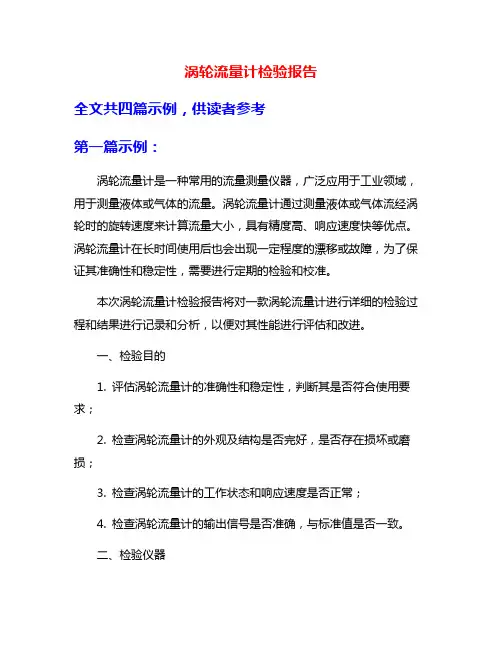 涡轮流量计检验报告

全文共四篇示例，供读者参考

第一篇示例：

涡轮流量计是一种常用的流量测量仪器，广泛应用于工业领域，用于测量液体或气体的流量。涡轮流量计通过测量液体或气体流经涡轮时的旋转速度来计算流量大小，具有精度高、响应速度快等优点。涡轮流量计在长时间使用后也会出现一定程度的漂移或故障，为了保证其准确性和稳定性，需要进行定期的检验和校准。

本次涡轮流量计检验报告将对一款涡轮流量计进行详细的检验过程和结果进行记录和分析，以便对其性能进行评估和改进。

一、检验目的

1. 评估涡轮流量计的准确性和稳定性，判断其是否符合使用要求；

2. 检查涡轮流量计的外观及结构是否完好，是否存在损坏或磨损；

3. 检查涡轮流量计的工作状态和响应速度是否正常；

4. 检查涡轮流量计的输出信号是否准确，与标准值是否一致。

二、检验仪器